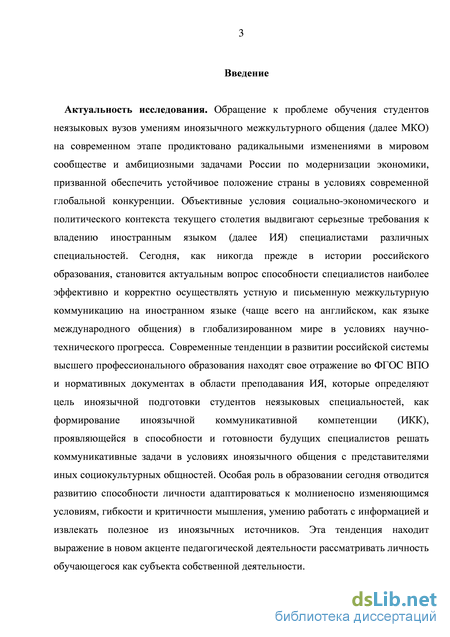 3

Введение

Актуальность исследования. Обращение к проблеме обучения студентов неязыковых вузов умениям иноязычного межкультурного общения (далее МКО) на современном этапе продиктовано радикальными изменениями в мировом сообществе и амбициозными задачами России по модернизации экономики, призванной обеспечить устойчивое положение страны в условиях современной глобальной конкуренции. Объективные условия социально-экономического и политического контекста текущего столетия выдвигают серьезные требования к владению иностранным языком (далее ИЯ) специалистами различных специальностей. Сегодня, как никогда прежде в истории российского образования, становится актуальным вопрос способности специалистов наиболее эффективно и корректно осуществлять устную и письменную межкультурную коммуникацию на иностранном языке (чаще всего на английском, как языке международного общения) в глобализированном мире в условиях научно-технического прогресса. Современные тенденции в развитии российской системы высшего профессионального образования находят свое отражение во ФГОС ВПО и нормативных документах в области преподавания ИЯ, которые определяют цель иноязычной подготовки студентов неязыковых специальностей, как формирование иноязычной коммуникативной компетенции (ИКК), проявляющейся в способности и готовности будущих специалистов решать коммуникативные задачи в условиях иноязычного общения с представителями иных социокультурных общностей. Особая роль в образовании сегодня отводится развитию способности личности адаптироваться к молниеносно изменяющимся условиям, гибкости и критичности мышления, умению работать с информацией и извлекать полезное из иноязычных источников. Эта тенденция находит выражение в новом акценте педагогической деятельности рассматривать личность обучающегося как субъекта собственной деятельности.

dsLib.net
библиотека диссертаций